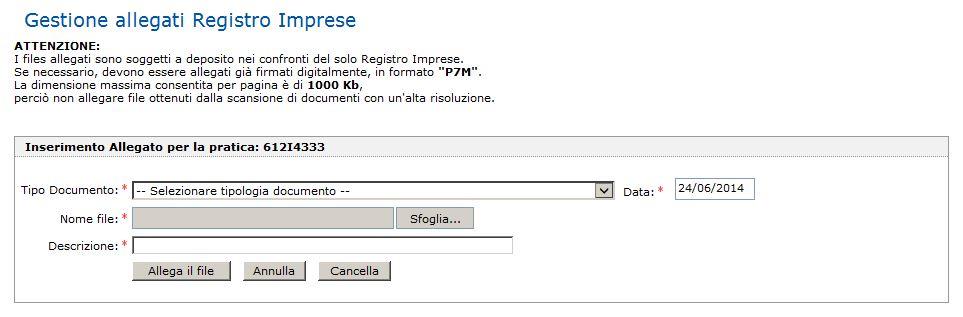 Gestione allegati Registro Imprese

ATTENZIONE:
I files allegati sono soggetti a deposito nei confronti del solo Registro Imprese.
Se necessario, devono essere allegati già firmati digitalmente, in formato "P7M".
La dimensione massima consentita per pagina è di 1000 Kb,
perciò non allegare file ottenuti dalla scansione di documenti con un'alta risoluzione.

Inserimento Allegato per la pratica: 612I4333

Tipo Documento: * -- Selezionare tipologia documento -- Data: * 24/06/2014

Nome file: * Sfoglia...

Descrizione: *

Allega il file Annulla Cancella